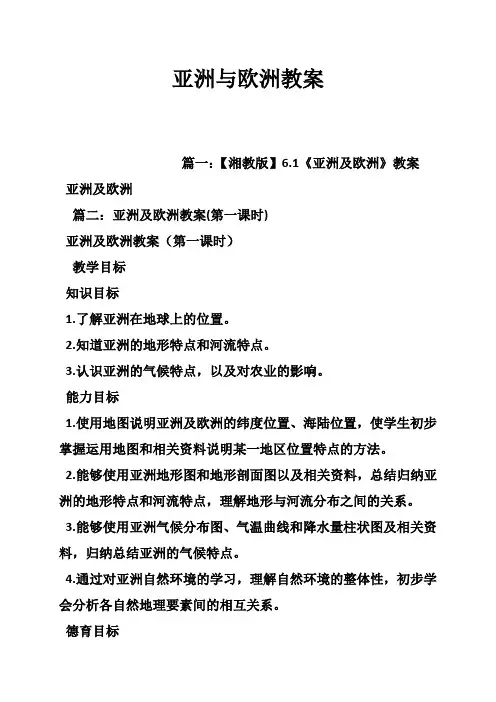 亚洲与欧洲教案

篇一：【湘教版】6.1《亚洲及欧洲》教案

亚洲及欧洲

篇二：亚洲及欧洲教案(第一课时)

亚洲及欧洲教案（第一课时）

教学目标

知识目标

1.了解亚洲在地球上的位置。

2.知道亚洲的地形特点和河流特点。

3.认识亚洲的气候特点，以及对农业的影响。

能力目标

1.使用地图说明亚洲及欧洲的纬度位置、海陆位置，使学生初步掌握运用地图和相关资料说明某一地区位置特点的方法。

2.能够使用亚洲地形图和地形剖面图以及相关资料，总结归纳亚洲的地形特点和河流特点，理解地形与河流分布之间的关系。

3.能够使用亚洲气候分布图、气温曲线和降水量柱状图及相关资料，归纳总结亚洲的气候特点。

4.通过对亚洲自然环境的学习，理解自然环境的整体性，初步学会分析各自然地理要素间的相互关系。

德育目标